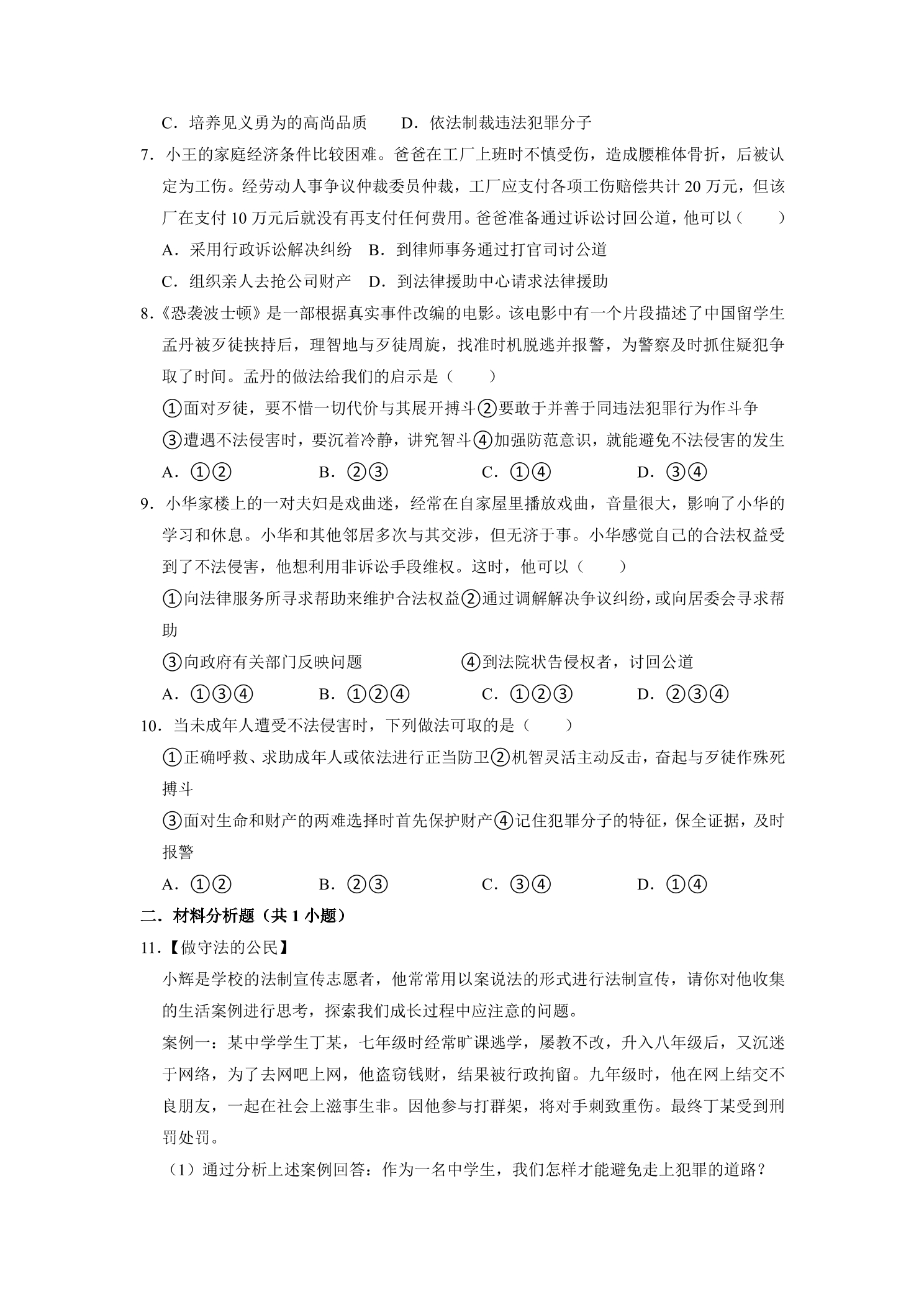 C．培养见义勇为的高尚品质　D．依法制裁违法犯罪分子

7．小王的家庭经济条件比较困难。爸爸在工厂上班时不慎受伤，造成腰椎体骨折，后被认定为工伤。经劳动人事争议仲裁委员仲裁，工厂应支付各项工伤赔偿共计20万元，但该厂在支付10万元后就没有再支付任何费用。爸爸准备通过诉讼讨回公道，他可以（　　）

A．采用行政诉讼解决纠纷　B．到律师事务通过打官司讨公道

C．组织亲人去抢公司财产　D．到法律援助中心请求法律援助

8．《恐袭波士顿》是一部根据真实事件改编的电影。该电影中有一个片段描述了中国留学生孟丹被歹徒挟持后，理智地与歹徒周旋，找准时机脱逃并报警，为警察及时抓住疑犯争取了时间。孟丹的做法给我们的启示是（　　）

①面对歹徒，要不惜一切代价与其展开搏斗②要敢于并善于同违法犯罪行为作斗争

③遭遇不法侵害时，要沉着冷静，讲究智斗④加强防范意识，就能避免不法侵害的发生

A．①②　B．②③　C．①④　D．③④

9．小华家楼上的一对夫妇是戏曲迷，经常在自家屋里播放戏曲，音量很大，影响了小华的学习和休息。小华和其他邻居多次与其交涉，但无济于事。小华感觉自己的合法权益受到了不法侵害，他想利用非诉讼手段维权。这时，他可以（　　）

①向法律服务所寻求帮助来维护合法权益②通过调解解决争议纠纷，或向居委会寻求帮助

③向政府有关部门反映问题　④到法院状告侵权者，讨回公道

A．①③④　B．①②④　C．①②③　D．②③④

10．当未成年人遭受不法侵害时，下列做法可取的是（　　）

①正确呼救、求助成年人或依法进行正当防卫②机智灵活主动反击，奋起与歹徒作殊死搏斗

③面对生命和财产的两难选择时首先保护财产④记住犯罪分子的特征，保全证据，及时报警

A．①②　B．②③　C．③④　D．①④

二．材料分析题（共1小题）

11．【做守法的公民】

小辉是学校的法制宣传志愿者，他常常用以案说法的形式进行法制宣传，请你对他收集的生活案例进行思考，探索我们成长过程中应注意的问题。

案例一：某中学学生丁某，七年级时经常旷课逃学，屡教不改，升入八年级后，又沉迷于网络，为了去网吧上网，他盗窃钱财，结果被行政拘留。九年级时，他在网上结交不良朋友，一起在社会上滋事生非。因他参与打群架，将对手刺致重伤。最终丁某受到刑罚处罚。

（1）通过分析上述案例回答：作为一名中学生，我们怎样才能避免走上犯罪的道路？